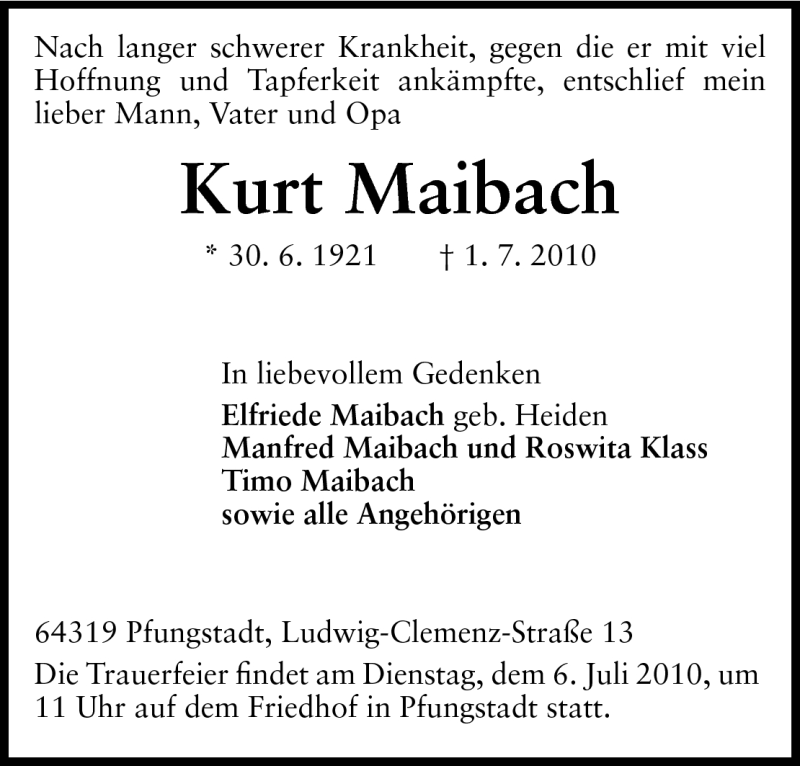 Nach langer schwerer Krankheit, gegen die er mit viel Hoffnung und Tapferkeit ankämpfte, entschlief mein lieber Mann, Vater und Opa

Kurt Maibach

* 30. 6. 1921 † 1. 7. 2010

In liebevollem Gedenken
Elfriede Maibach geb. Heiden
Manfred Maibach und Roswita Klass
Timo Maibach
sowie alle Angehörigen

64319 Pfungstadt, Ludwig-Clemenz-Straße 13
Die Trauerfeier findet am Dienstag, dem 6. Juli 2010, um 11 Uhr auf dem Friedhof in Pfungstadt statt.